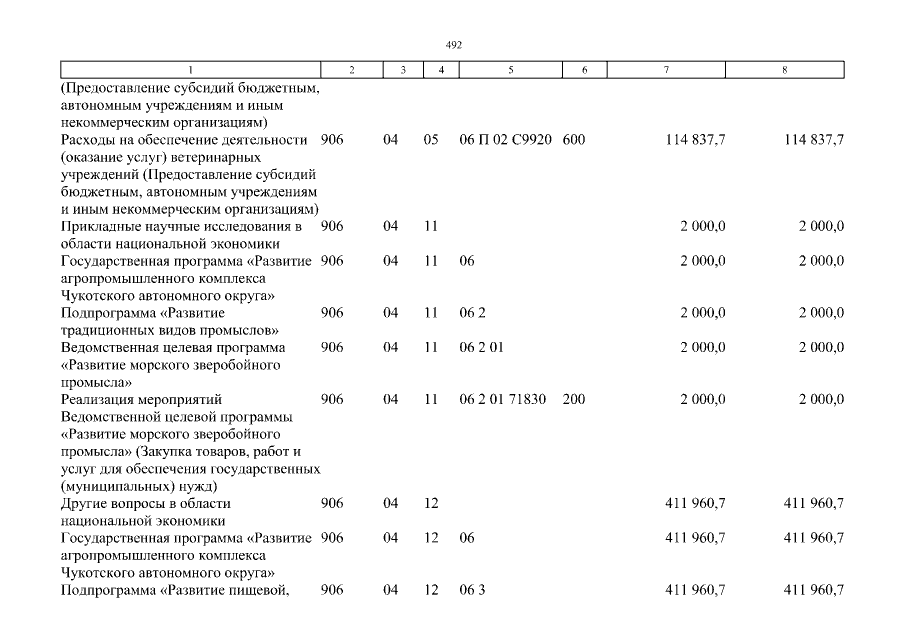 492

| 1 | 2 | 3 | 4 | 5 | 6 | 7 | 8 |
|---|---|---|---|---|---|---|---|
| (Предоставление субсидий бюджетным, автономным учреждениям и иным некоммерческим организациям) | | | | | | | |
| Расходы на обеспечение деятельности (оказание услуг) ветеринарных учреждений (Предоставление субсидий бюджетным, автономным учреждениям и иным некоммерческим организациям) | 906 | 04 | 05 | 06 П 02 С9920 | 600 | 114 837,7 | 114 837,7 |
| Прикладные научные исследования в области национальной экономики | 906 | 04 | 11 | | | 2 000,0 | 2 000,0 |
| Государственная программа «Развитие агропромышленного комплекса Чукотского автономного округа» | 906 | 04 | 11 | 06 | | 2 000,0 | 2 000,0 |
| Подпрограмма «Развитие традиционных видов промыслов» | 906 | 04 | 11 | 06 2 | | 2 000,0 | 2 000,0 |
| Ведомственная целевая программа «Развитие морского зверобойного промысла» | 906 | 04 | 11 | 06 2 01 | | 2 000,0 | 2 000,0 |
| Реализация мероприятий Ведомственной целевой программы «Развитие морского зверобойного промысла» (Закупка товаров, работ и услуг для обеспечения государственных (муниципальных) нужд) | 906 | 04 | 11 | 06 2 01 71830 | 200 | 2 000,0 | 2 000,0 |
| Другие вопросы в области национальной экономики | 906 | 04 | 12 | | | 411 960,7 | 411 960,7 |
| Государственная программа «Развитие агропромышленного комплекса Чукотского автономного округа» | 906 | 04 | 12 | 06 | | 411 960,7 | 411 960,7 |
| Подпрограмма «Развитие пищевой, | 906 | 04 | 12 | 06 3 | | 411 960,7 | 411 960,7 |